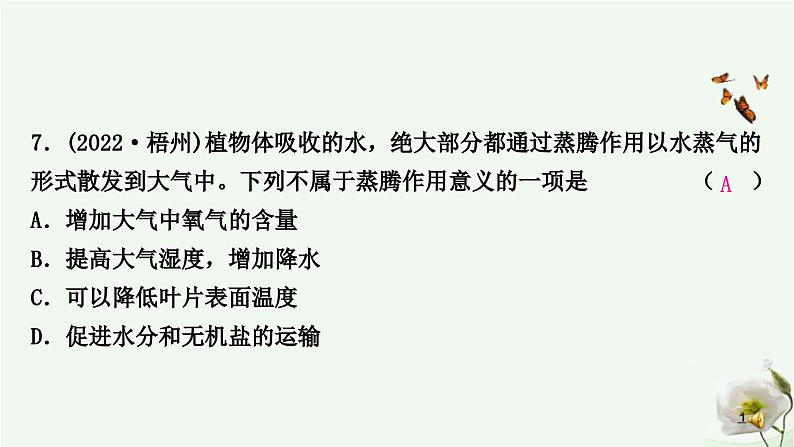 7. (2022·梧州)植物体吸收的水，绝大部分都通过蒸腾作用以水蒸气的形式散发到大气中。下列不属于蒸腾作用意义的一项是 （ A ）

A. 增加大气中氧气的含量
B. 提高大气湿度，增加降水
C. 可以降低叶片表面温度
D. 促进水分和无机盐的运输

1